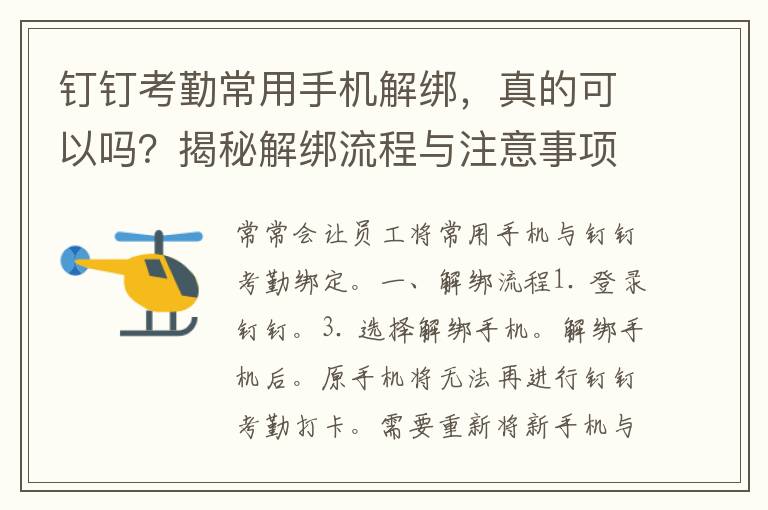 钉钉考勤常用手机解绑，真的可以吗？揭秘解绑流程与注意事项

常常会让员工将常用手机与钉钉考勤绑定。一、解绑流程1. 登录钉钉。3. 选择解绑手机。解绑手机后。原手机将无法再进行钉钉考勤打卡。需要重新将新手机与